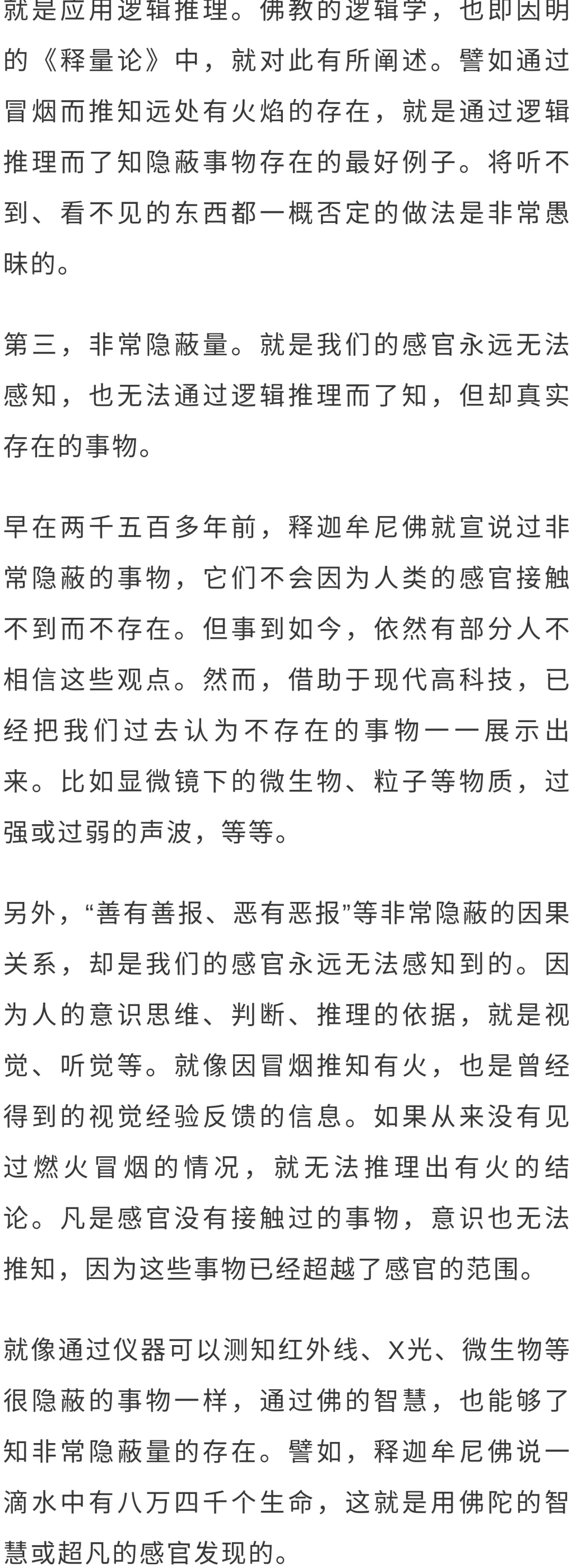 就是应用逻辑推理。佛教的逻辑学，也即因明的《释量论》中，就对此有所阐述。譬如通过冒烟而推知远处有火焰的存在，就是通过逻辑推理而了知隐蔽事物存在的最好例子。将听不到、看不见的东西都一概否定的做法是非常愚昧的。

第三，非常隐蔽量。就是我们的感官永远无法感知，也无法通过逻辑推理而了知，但却真实存在的事物。

早在两千五百多年前，释迦牟尼佛就宣说过非常隐蔽的事物，它们不会因为人类的感官接触不到而不存在。但事到如今，依然有部分人不相信这些观点。然而，借助于现代高科技，已经把我们过去认为不存在的事物一一展示出来。比如显微镜下的微生物、粒子等物质，过强或过弱的声波，等等。

另外，“善有善报、恶有恶报”等非常隐蔽的因果关系，却是我们的感官永远无法感知到的。因为人的意识思维、判断、推理的依据，就是视觉、听觉等。就像因冒烟推知有火，也是曾经得到的视觉经验反馈的信息。如果从来没有见过燃火冒烟的情况，就无法推理出有火的结论。凡是感官没有接触过的事物，意识也无法推知，因为这些事物已经超越了感官的范围。

就像通过仪器可以测知红外线、X光、微生物等很隐蔽的事物一样，通过佛的智慧，也能够了知非常隐蔽量的存在。譬如，释迦牟尼佛说一滴水中有八万四千个生命，这就是用佛陀的智慧或超凡的感官发现的。